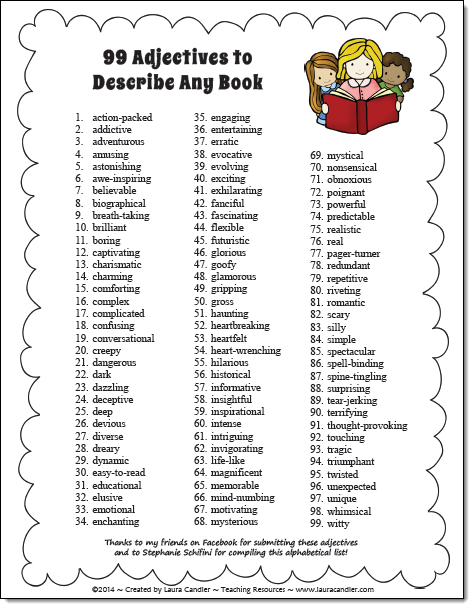 99 Adjectives to Describe Any Book

1. action-packed
2. addictive
3. adventurous
4. amusing
5. astonishing
6. awe-inspiring
7. believable
8. biographical
9. breath-taking
10. brilliant
11. boring
12. captivating
13. charismatic
14. charming
15. comforting
16. complex
17. complicated
18. confusing
19. conversational
20. creepy
21. dangerous
22. dark
23. dazzling
24. deceptive
25. deep
26. devious
27. diverse
28. dreary
29. dynamic
30. easy-to-read
31. educational
32. elusive
33. emotional
34. enchanting

35. engaging
36. entertaining
37. erratic
38. evocative
39. evolving
40. exciting
41. exhilarating
42. fanciful
43. fascinating
44. flexible
45. futuristic
46. glorious
47. goofy
48. glamorous
49. gripping
50. gross
51. haunting
52. heartbreaking
53. heartfelt
54. heart-wrenching
55. hilarious
56. historical
57. informative
58. insightful
59. inspirational
60. intense
61. intriguing
62. invigorating
63. life-like
64. magnificent
65. memorable
66. mind-numbing
67. motivating
68. mysterious

69. mystical
70. nonsensical
71. obnoxious
72. poignant
73. powerful
74. predictable
75. realistic
76. real
77. pager-turner
78. redundant
79. repetitive
80. riveting
81. romantic
82. scary
83. silly
84. simple
85. spectacular
86. spell-binding
87. spine-tingling
88. suprising
89. tear-jerking
90. terrifying
91. thought-provoking
92. touching
93. tragic
94. triumphant
95. twisted
96. unexpected
97. unique
98. whimsical
99. witty

Thanks to my friends on Facebook for submitting these adjectives and to Stephanie Schifini for compiling this alphabetical list!

©2014 ~ Created by Laura Candler ~ Teaching Resources ~ www.lauracandler.com